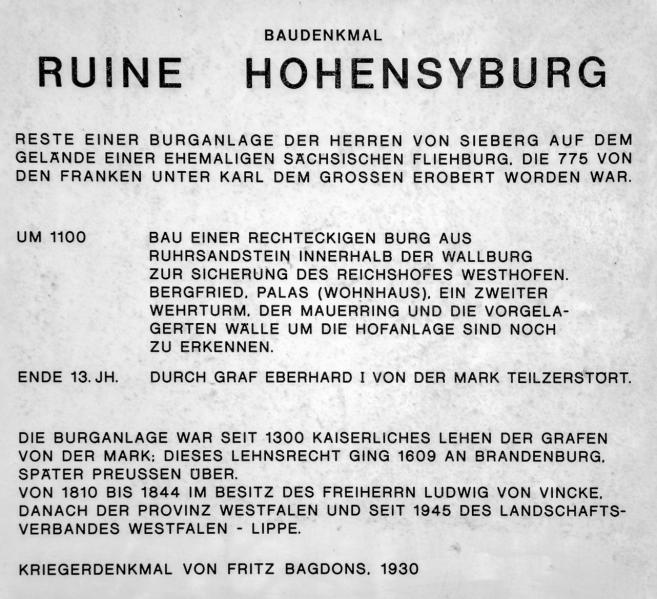 BAUDENKMAL

RUINE HOHENSYBURG

RESTE EINER BURGANLAGE DER HERREN VON SIEBERG AUF DEM GELÄNDE EINER EHEMALIGEN SÄCHSISCHEN FLIEHBURG, DIE 775 VON DEN FRANKEN UNTER KARL DEM GROSSEN EROBERT WORDEN WAR.

UM 1100 BAU EINER RECHTECKIGEN BURG AUS RUHRSANDSTEIN INNERHALB DER WALLBURG ZUR SICHERUNG DES REICHSHOFES WESTHOFEN. BERGFRIED, PALAS (WOHNHAUS), EIN ZWEITER WEHRTURM, DER MAUERRING UND DIE VORGELAGERTEN WÄLLE UM DIE HOFANLAGE SIND NOCH ZU ERKENNEN.

ENDE 13. JH. DURCH GRAF EBERHARD I VON DER MARK TEILZERSTÖRT.

DIE BURGANLAGE WAR SEIT 1300 KAISERLICHES LEHEN DER GRAFEN VON DER MARK; DIESES LEHNSRECHT GING 1609 AN BRANDENBURG, SPÄTER PREUSSEN ÜBER.
VON 1810 BIS 1844 IM BESITZ DES FREIHERRN LUDWIG VON VINCKE, DANACH DER PROVINZ WESTFALEN UND SEIT 1945 DES LANDSCHAFTSVERBANDES WESTFALEN - LIPPE.

KRIEGERDENKMAL VON FRITZ BAGDONS, 1930